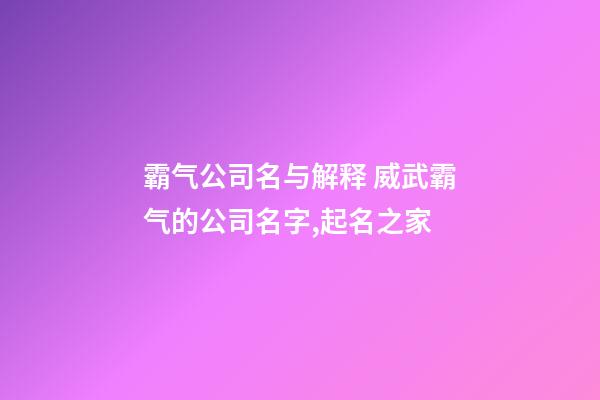 霸气公司名与解释 威武霸气的公司名字,起名之家